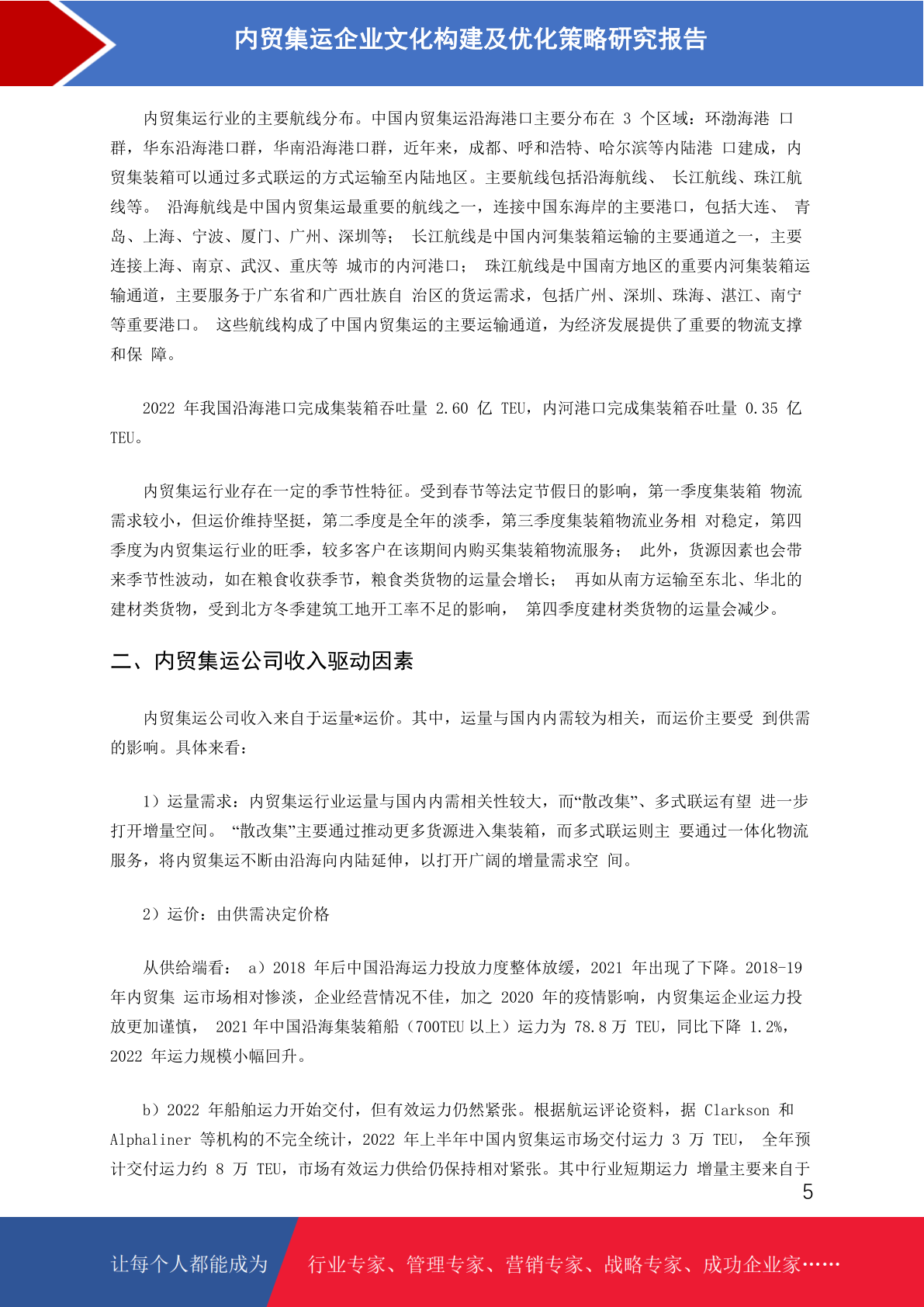 内贸集运企业文化构建及优化策略研究报告

内贸集运行业的主要航线分布。中国内贸集运沿海港口主要分布在 3 个区域：环渤海港 口群，华东沿海港口群，华南沿海港口群，近年来，成都、呼和浩特、哈尔滨等内陆港 口建成，内贸集装箱可以通过多式联运的方式运输至内陆地区。主要航线包括沿海航线、 长江航线、珠江航线等。 沿海航线是中国内贸集运最重要的航线之一，连接中国东海岸的主要港口，包括大连、 青岛、上海、宁波、厦门、广州、深圳等； 长江航线是中国内河集装箱运输的主要通道之一，主要连接上海、南京、武汉、重庆等 城市的内河港口； 珠江航线是中国南方地区的重要内河集装箱运输通道，主要服务于广东省和广西壮族自 治区的货运需求，包括广州、深圳、珠海、湛江、南宁等重要港口。 这些航线构成了中国内贸集运的主要运输通道，为经济发展提供了重要的物流支撑和保 障。

2022 年我国沿海港口完成集装箱吞吐量 2.60 亿 TEU，内河港口完成集装箱吞吐量 0.35 亿 TEU。

内贸集运行业存在一定的季节性特征。受到春节等法定节假日的影响，第一季度集装箱 物流需求较小，但运价维持坚挺，第二季度是全年的淡季，第三季度集装箱物流业务相 对稳定，第四季度为内贸集运行业的旺季，较多客户在该期间内购买集装箱物流服务； 此外，货源因素也会带来季节性波动，如在粮食收获季节，粮食类货物的运量会增长； 再如从南方运输至东北、华北的建材类货物，受到北方冬季建筑工地开工率不足的影响， 第四季度建材类货物的运量会减少。

二、内贸集运公司收入驱动因素

内贸集运公司收入来自于运量*运价。其中，运量与国内内需较为相关，而运价主要受 到供需的影响。具体来看：

1）运量需求：内贸集运行业运量与国内内需相关性较大，而“散改集”、多式联运有望 进一步打开增量空间。 “散改集”主要通过推动更多货源进入集装箱，而多式联运则主 要通过一体化物流服务，将内贸集运不断由沿海向内陆延伸，以打开广阔的增量需求空 间。

2）运价：由供需决定价格

从供给端看： a）2018 年后中国沿海运力投放力度整体放缓，2021 年出现了下降。2018-19 年内贸集 运市场相对惨淡，企业经营情况不佳，加之 2020 年的疫情影响，内贸集运企业运力投放更加谨慎， 2021 年中国沿海集装箱船（700TEU 以上）运力为 78.8 万 TEU，同比下降 1.2%，2022 年运力规模小幅回升。

b）2022 年船舶运力开始交付，但有效运力仍然紧张。根据航运评论资料，据 Clarkson 和 Alphaliner 等机构的不完全统计，2022 年上半年中国内贸集运市场交付运力 3 万 TEU， 全年预计交付运力约 8 万 TEU，市场有效运力供给仍保持相对紧张。其中行业短期运力 增量主要来自于

5

让每个人都能成为 行业专家、管理专家、营销专家、战略专家、成功企业家……